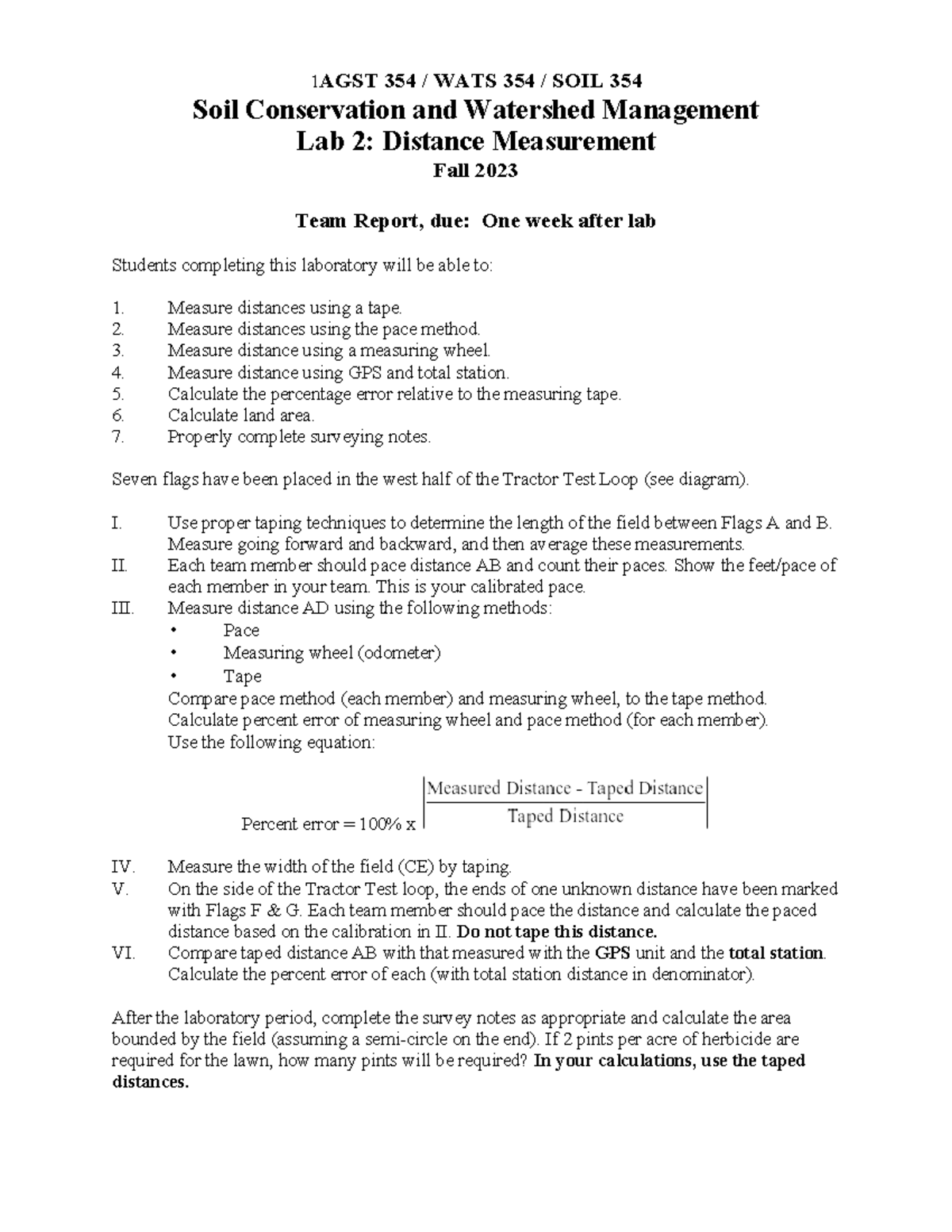 1AGST 354 / WATS 354 / SOIL 354
Soil Conservation and Watershed Management
Lab 2: Distance Measurement
Fall 2023

Team Report, due: One week after lab

Students completing this laboratory will be able to:

1. Measure distances using a tape.
2. Measure distances using the pace method.
3. Measure distance using a measuring wheel.
4. Measure distance using GPS and total station.
5. Calculate the percentage error relative to the measuring tape.
6. Calculate land area.
7. Properly complete surveying notes.

Seven flags have been placed in the west half of the Tractor Test Loop (see diagram).

I. Use proper taping techniques to determine the length of the field between Flags A and B. Measure going forward and backward, and then average these measurements.
II. Each team member should pace distance AB and count their paces. Show the feet/pace of each member in your team. This is your calibrated pace.
III. Measure distance AD using the following methods:
• Pace
• Measuring wheel (odometer)
• Tape
Compare pace method (each member) and measuring wheel, to the tape method. Calculate percent error of measuring wheel and pace method (for each member). Use the following equation:

$\text{Percent error} = 100\% \times \left|\frac{\text{Measured Distance - Taped Distance}}{\text{Taped Distance}}\right|$

IV. Measure the width of the field (CE) by taping.
V. On the side of the Tractor Test loop, the ends of one unknown distance have been marked with Flags F & G. Each team member should pace the distance and calculate the paced distance based on the calibration in II. Do not tape this distance.
VI. Compare taped distance AB with that measured with the GPS unit and the total station. Calculate the percent error of each (with total station distance in denominator).

After the laboratory period, complete the survey notes as appropriate and calculate the area bounded by the field (assuming a semi-circle on the end). If 2 pints per acre of herbicide are required for the lawn, how many pints will be required? In your calculations, use the taped distances.